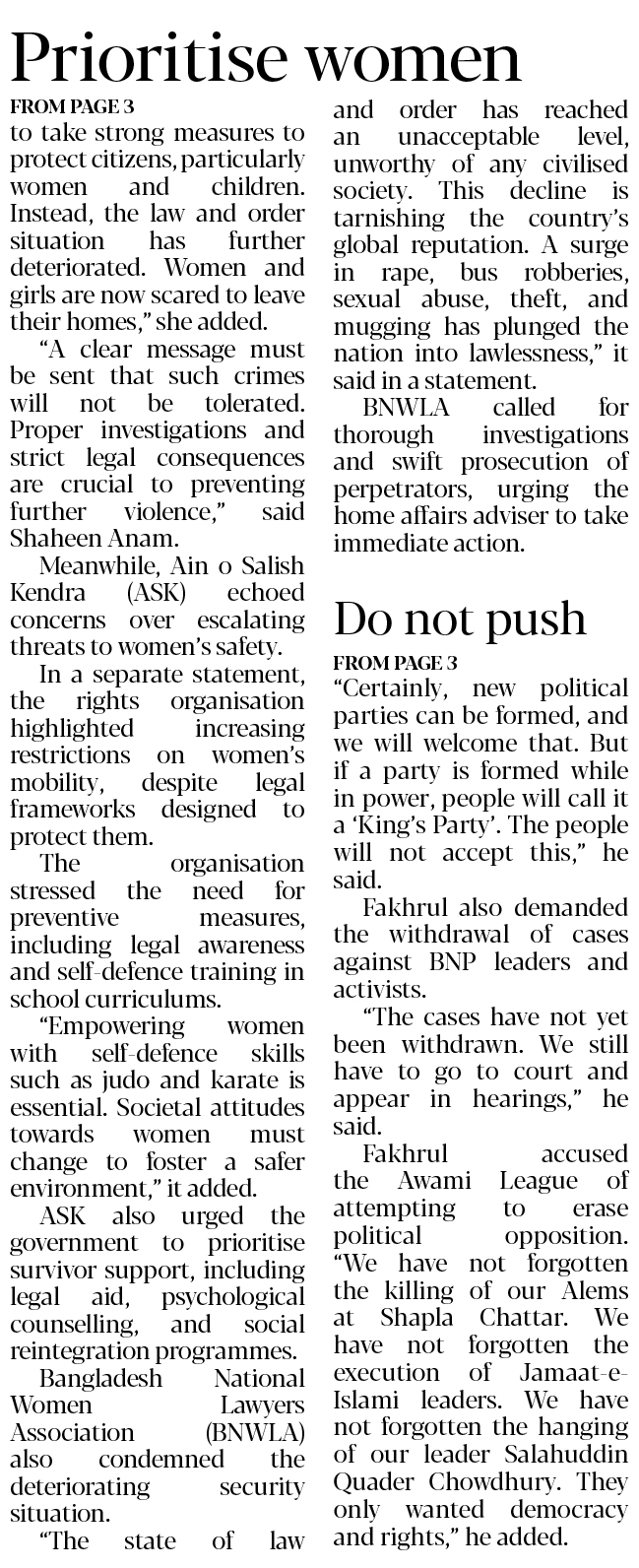 Prioritise women

FROM PAGE 3

to take strong measures to protect citizens, particularly women and children. Instead, the law and order situation has further deteriorated. Women and girls are now scared to leave their homes," she added.

"A clear message must be sent that such crimes will not be tolerated. Proper investigations and strict legal consequences are crucial to preventing further violence," said Shaheen Anam.

Meanwhile, Ain o Salish Kendra (ASK) echoed concerns over escalating threats to women's safety.

In a separate statement, the rights organisation highlighted increasing restrictions on women's mobility, despite legal frameworks designed to protect them.

The organisation stressed the need for preventive measures, including legal awareness and self-defence training in school curriculums.

"Empowering women with self-defence skills such as judo and karate is essential. Societal attitudes towards women must change to foster a safer environment," it added.

ASK also urged the government to prioritise survivor support, including legal aid, psychological counselling, and social reintegration programmes.

Bangladesh National Women Lawyers Association (BNWLA) also condemned the deteriorating security situation.

"The state of law and order has reached an unacceptable level, unworthy of any civilised society. This decline is tarnishing the country's global reputation. A surge in rape, bus robberies, sexual abuse, theft, and mugging has plunged the nation into lawlessness," it said in a statement.

BNWLA called for thorough investigations and swift prosecution of perpetrators, urging the home affairs adviser to take immediate action.

Do not push

FROM PAGE 3

"Certainly, new political parties can be formed, and we will welcome that. But if a party is formed while in power, people will call it a 'King's Party'. The people will not accept this," he said.

Fakhrul also demanded the withdrawal of cases against BNP leaders and activists.

"The cases have not yet been withdrawn. We still have to go to court and appear in hearings," he said.

Fakhrul accused the Awami League of attempting to erase political opposition. "We have not forgotten the killing of our Alems at Shapla Chattar. We have not forgotten the execution of Jamaat-e-Islami leaders. We have not forgotten the hanging of our leader Salahuddin Quader Chowdhury. They only wanted democracy and rights," he added.